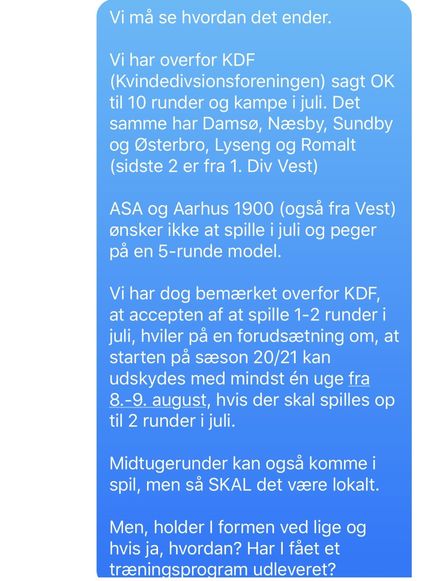 Vi må se hvordan det ender.

Vi har overfor KDF (Kvindedivsionsforeningen) sagt OK til 10 runder og kampe i juli. Det samme har Damsø, Næsby, Sundby og Østerbro, Lyseng og Romalt (sidste 2 er fra 1. Div Vest)

ASA og Aarhus 1900 (også fra Vest) ønsker ikke at spille i juli og peger på en 5-runde model.

Vi har dog bemærket overfor KDF, at accepten af at spille 1-2 runder i juli, hviler på en forudsætning om, at starten på sæson 20/21 kan udskydes med mindst én uge fra 8.-9. august, hvis der skal spilles op til 2 runder i juli.

Midtugerunder kan også komme i spil, men så SKAL det være lokalt.

Men, holder I formen ved lige og hvis ja, hvordan? Har I fået et træningsprogram udleveret?